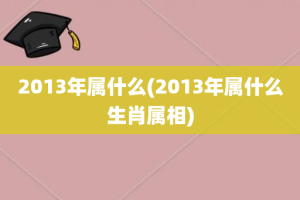 2013年属什么(2013年属什么生肖属相)